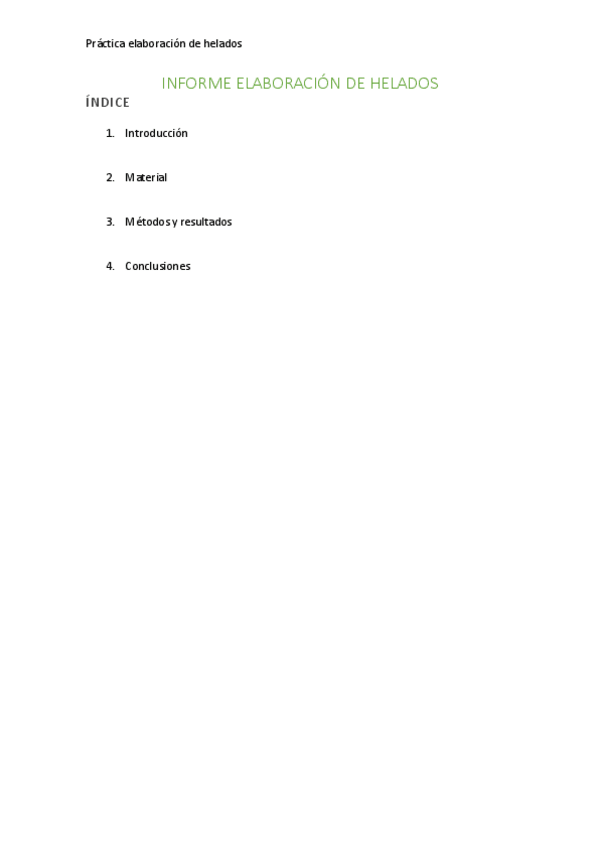 Práctica elaboración de helados

INFORME ELABORACIÓN DE HELADOS

ÍNDICE

1. Introducción

2. Material

3. Métodos y resultados

4. Conclusiones